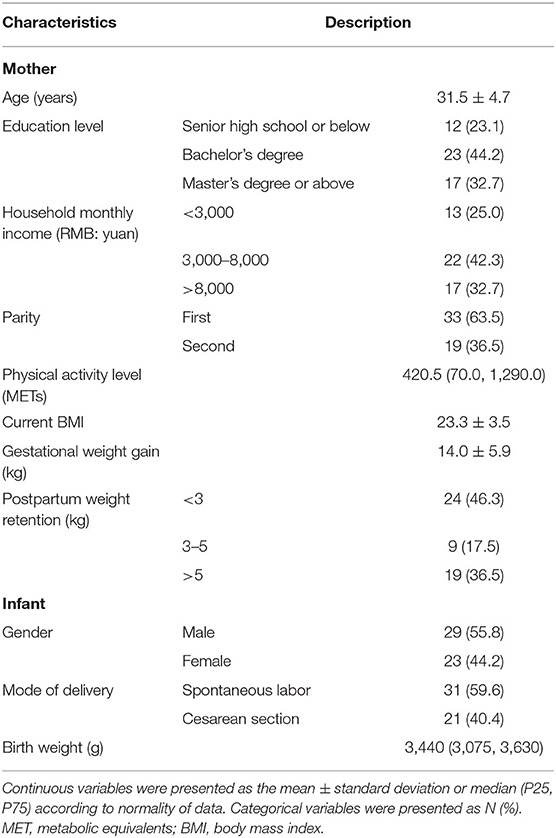 | Characteristics | Description | |
|---|---|---|
| **Mother** | | |
| Age (years) | | 31.5 ± 4.7 |
| Education level | Senior high school or below | 12 (23.1) |
| | Bachelor's degree | 23 (44.2) |
| | Master's degree or above | 17 (32.7) |
| Household monthly income (RMB: yuan) | <3,000 | 13 (25.0) |
| | 3,000–8,000 | 22 (42.3) |
| | >8,000 | 17 (32.7) |
| Parity | First | 33 (63.5) |
| | Second | 19 (36.5) |
| Physical activity level (METs) | | 420.5 (70.0, 1,290.0) |
| Current BMI | | 23.3 ± 3.5 |
| Gestational weight gain (kg) | | 14.0 ± 5.9 |
| Postpartum weight retention (kg) | <3 | 24 (46.3) |
| | 3–5 | 9 (17.5) |
| | >5 | 19 (36.5) |
| **Infant** | | |
| Gender | Male | 29 (55.8) |
| | Female | 23 (44.2) |
| Mode of delivery | Spontaneous labor | 31 (59.6) |
| | Cesarean section | 21 (40.4) |
| Birth weight (g) | | 3,440 (3,075, 3,630) |

Continuous variables were presented as the mean ± standard deviation or median (P25, P75) according to normality of data. Categorical variables were presented as N (%). MET, metabolic equivalents; BMI, body mass index.